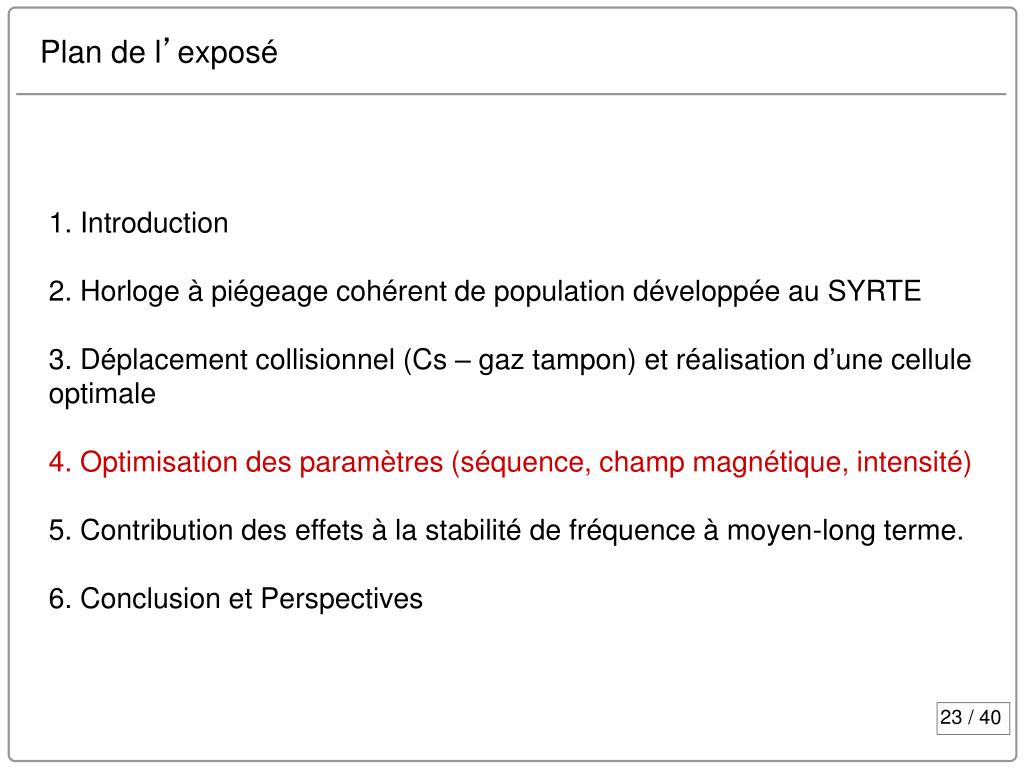 Plan de l’exposé

1. Introduction

2. Horloge à piégeage cohérent de population développée au SYRTE

3. Déplacement collisionnel (Cs – gaz tampon) et réalisation d’une cellule optimale

4. Optimisation des paramètres (séquence, champ magnétique, intensité)

5. Contribution des effets à la stabilité de fréquence à moyen-long terme.

6. Conclusion et Perspectives

23 / 40